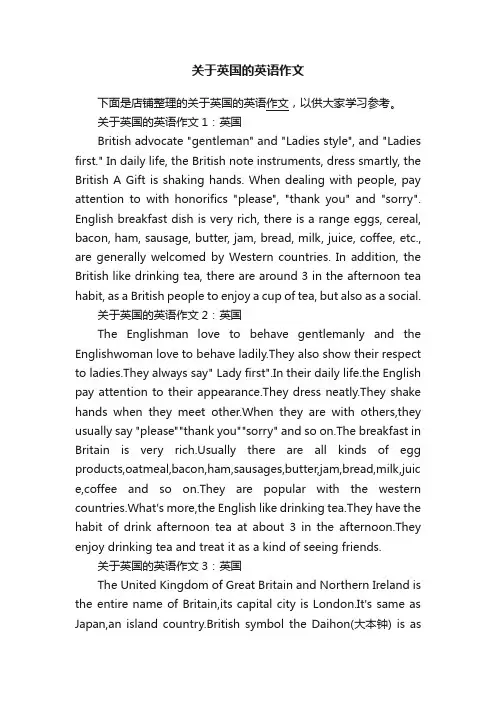 关于英国的英语作文

下面是店铺整理的关于英国的英语作文，以供大家学习参考。

关于英国的英语作文 1：英国

British advocate "gentleman" and "Ladies style", and "Ladies first." In daily life, the British note instruments, dress smartly, the British A Gift is shaking hands. When dealing with people, pay attention to with honorifics "please", "thank you" and "sorry". English breakfast dish is very rich, there is a range eggs, cereal, bacon, ham, sausage, butter, jam, bread, milk, juice, coffee, etc., are generally welcomed by Western countries. In addition, the British like drinking tea, there are around 3 in the afternoon tea habit, as a British people to enjoy a cup of tea, but also as a social.

关于英国的英语作文 2：英国

The Englishman love to behave gentlemanly and the Englishwoman love to behave ladily.They also show their respect to ladies.They always say" Lady first".In their daily life.the English pay attention to their appearance.They dress neatly.They shake hands when they meet other.When they are with others,they usually say "please""thank you""sorry" and so on.The breakfast in Britain is very rich.Usually there are all kinds of egg products,oatmeal,bacon,ham,sausages,butter,jam,bread,milk,juice,coffee and so on.They are popular with the western countries.What's more,the English like drinking tea.They have the habit of drink afternoon tea at about 3 in the afternoon.They enjoy drinking tea and treat it as a kind of seeing friends.

关于英国的英语作文 3：英国

The United Kingdom of Great Britain and Northern Ireland is the entire name of Britain,its capital city is London.It's same as Japan,an island country.British symbol the Daihon(大本钟) is as